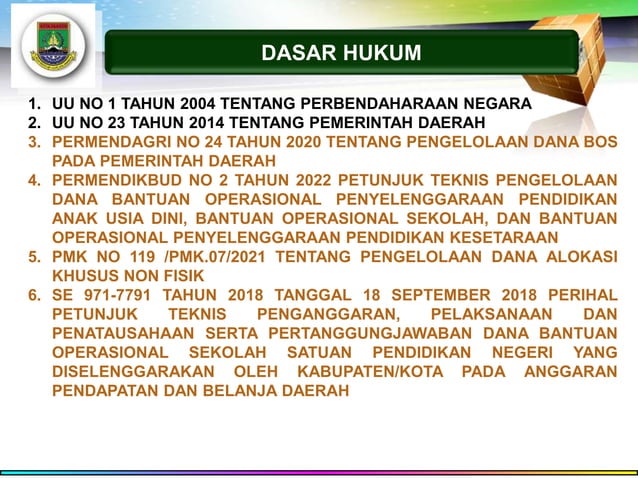 DASAR HUKUM

1. UU NO 1 TAHUN 2004 TENTANG PERBENDAHARAAN NEGARA
2. UU NO 23 TAHUN 2014 TENTANG PEMERINTAH DAERAH
3. PERMENDAGRI NO 24 TAHUN 2020 TENTANG PENGELOLAAN DANA BOS PADA PEMERINTAH DAERAH
4. PERMENDIKBUD NO 2 TAHUN 2022 PETUNJUK TEKNIS PENGELOLAAN DANA BANTUAN OPERASIONAL PENYELENGGARAAN PENDIDIKAN ANAK USIA DINI, BANTUAN OPERASIONAL SEKOLAH, DAN BANTUAN OPERASIONAL PENYELENGGARAAN PENDIDIKAN KESETARAAN
5. PMK NO 119 /PMK.07/2021 TENTANG PENGELOLAAN DANA ALOKASI KHUSUS NON FISIK
6. SE 971-7791 TAHUN 2018 TANGGAL 18 SEPTEMBER 2018 PERIHAL PETUNJUK TEKNIS PENGANGGARAN, PELAKSANAAN DAN PENATAUSAHAAN SERTA PERTANGGUNGJAWABAN DANA BANTUAN OPERASIONAL SEKOLAH SATUAN PENDIDIKAN NEGERI YANG DISELENGGARAKAN OLEH KABUPATEN/KOTA PADA ANGGARAN PENDAPATAN DAN BELANJA DAERAH